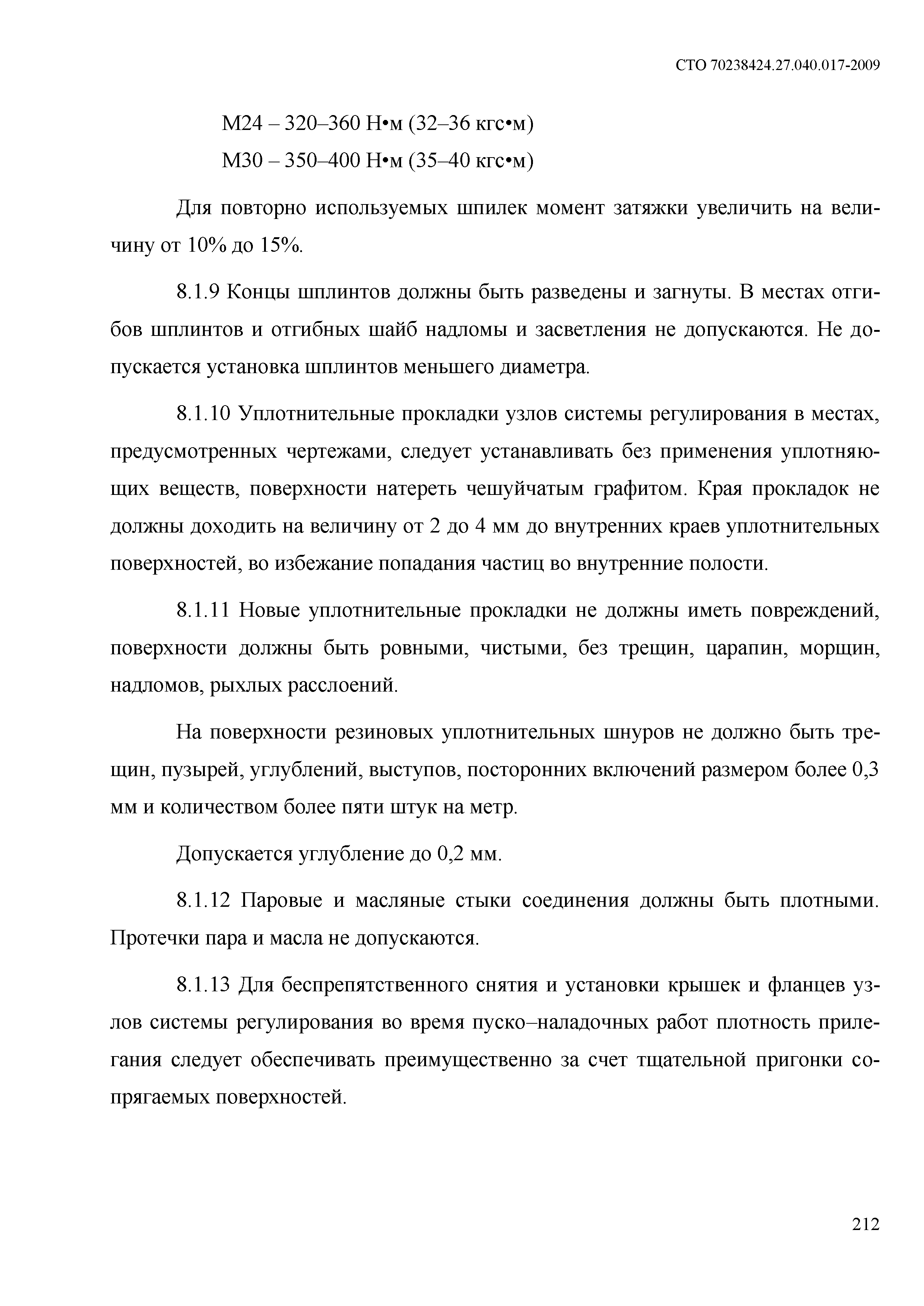 СТО 70238424.27.040.017-2009

М24 – 320–360 Н•м (32–36 кгс•м)

М30 – 350–400 Н•м (35–40 кгс•м)

Для повторно используемых шпилек момент затяжки увеличить на величину от 10% до 15%.

8.1.9 Концы шплинтов должны быть разведены и загнуты. В местах отгибов шплинтов и отгибных шайб надломы и засветления не допускаются. Не допускается установка шплинтов меньшего диаметра.

8.1.10 Уплотнительные прокладки узлов системы регулирования в местах, предусмотренных чертежами, следует устанавливать без применения уплотняющих веществ, поверхности натереть чешуйчатым графитом. Края прокладок не должны доходить на величину от 2 до 4 мм до внутренних краев уплотнительных поверхностей, во избежание попадания частиц во внутренние полости.

8.1.11 Новые уплотнительные прокладки не должны иметь повреждений, поверхности должны быть ровными, чистыми, без трещин, царапин, морщин, надломов, рыхлых расслоений.

На поверхности резиновых уплотнительных шнуров не должно быть трещин, пузырей, углублений, выступов, посторонних включений размером более 0,3 мм и количеством более пяти штук на метр.

Допускается углубление до 0,2 мм.

8.1.12 Паровые и масляные стыки соединения должны быть плотными. Протечки пара и масла не допускаются.

8.1.13 Для беспрепятственного снятия и установки крышек и фланцев узлов системы регулирования во время пуско–наладочных работ плотность прилегания следует обеспечивать преимущественно за счет тщательной пригонки сопрягаемых поверхностей.

212